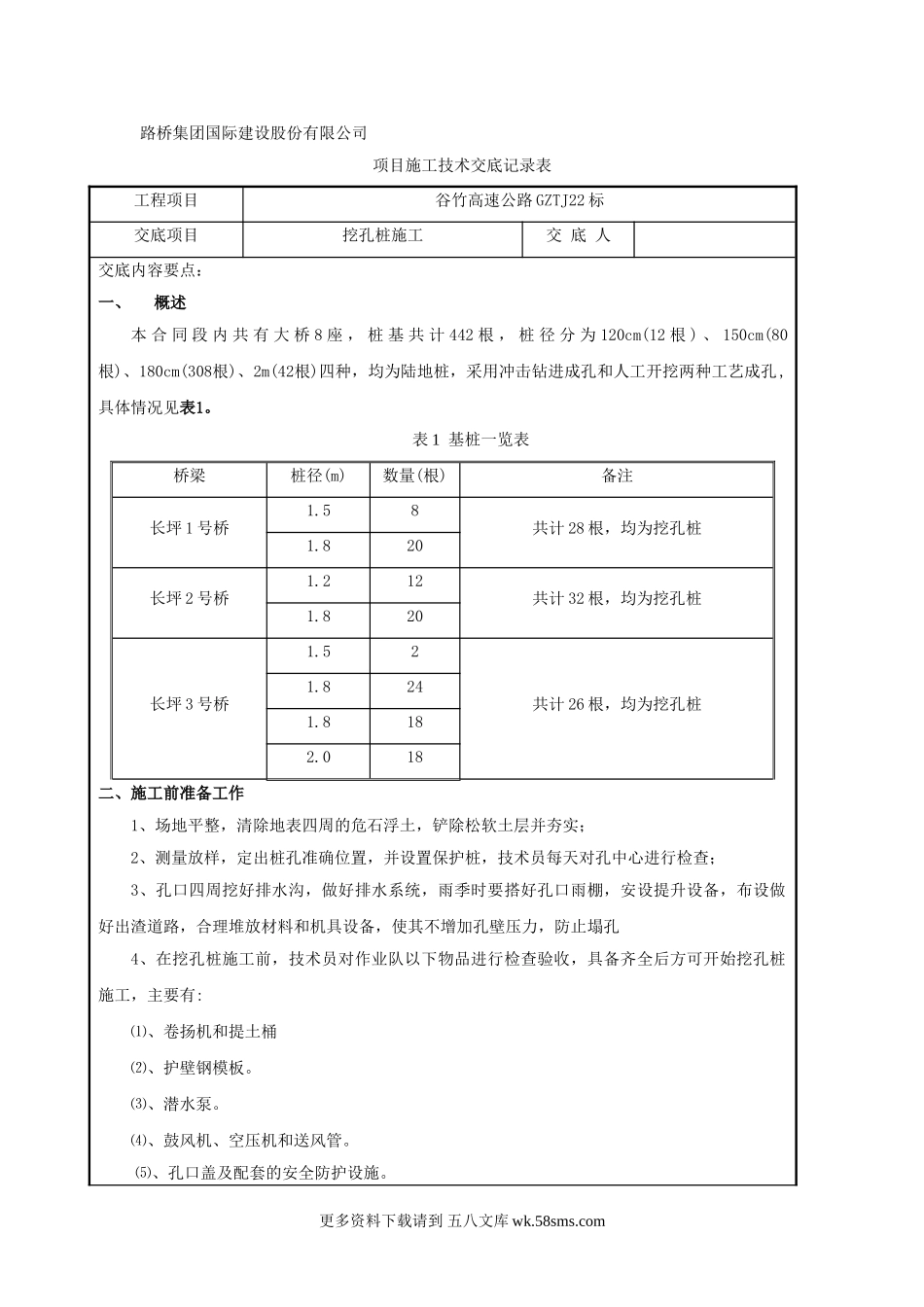 路桥集团国际建设股份有限公司

项目施工技术交底记录表

| 工程项目 | 谷竹高速公路GZTJ22标 | | |
|---|---|---|---|
| 交底项目 | 挖孔桩施工 | 交 底 人 | |

交底内容要点：

一、 概述

本合同段内共有大桥8座，桩基共计442根，桩径分为120cm(12根)、150cm(80根)、180cm(308根)、2m(42根)四种，均为陆地桩，采用冲击钻进成孔和人工开挖两种工艺成孔，具体情况见表1。

表1 基桩一览表

| 桥梁 | 桩径(m) | 数量(根) | 备注 |
|---|---|---|---|
| 长坪1号桥 | 1.5 | 8 | 共计28根，均为挖孔桩 |
| | 1.8 | 20 | |
| 长坪2号桥 | 1.2 | 12 | 共计32根，均为挖孔桩 |
| | 1.8 | 20 | |
| 长坪3号桥 | 1.5 | 2 | 共计26根，均为挖孔桩 |
| | 1.8 | 24 | |
| | 1.8 | 18 | |
| | 2.0 | 18 | |

二、施工前准备工作

1、场地平整，清除地表四周的危石浮土，铲除松软土层并夯实；

2、测量放样，定出桩孔准确位置，并设置保护桩，技术员每天对孔中心进行检查；

3、孔口四周挖好排水沟，做好排水系统，雨季时要搭好孔口雨棚，安设提升设备，布设做好出渣道路，合理堆放材料和机具设备，使其不增加孔壁压力，防止塌孔

4、在挖孔桩施工前，技术员对作业队以下物品进行检查验收，具备齐全后方可开始挖孔桩施工，主要有:

⑴、卷扬机和提土桶

⑵、护壁钢模板。

⑶、潜水泵。

⑷、鼓风机、空压机和送风管。

⑸、孔口盖及配套的安全防护设施。

更多资料下载请到 五八文库 wk.58sms.com